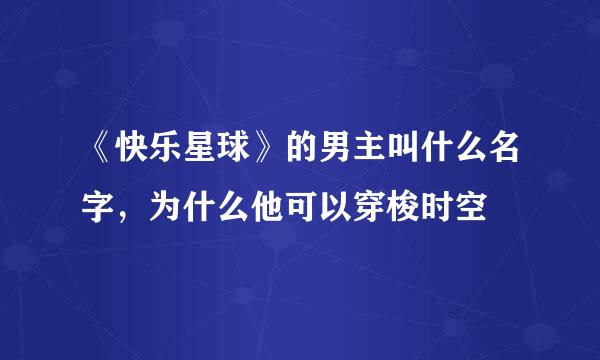 《快乐星球》的男主叫什么名字，为什么他可以穿梭时空